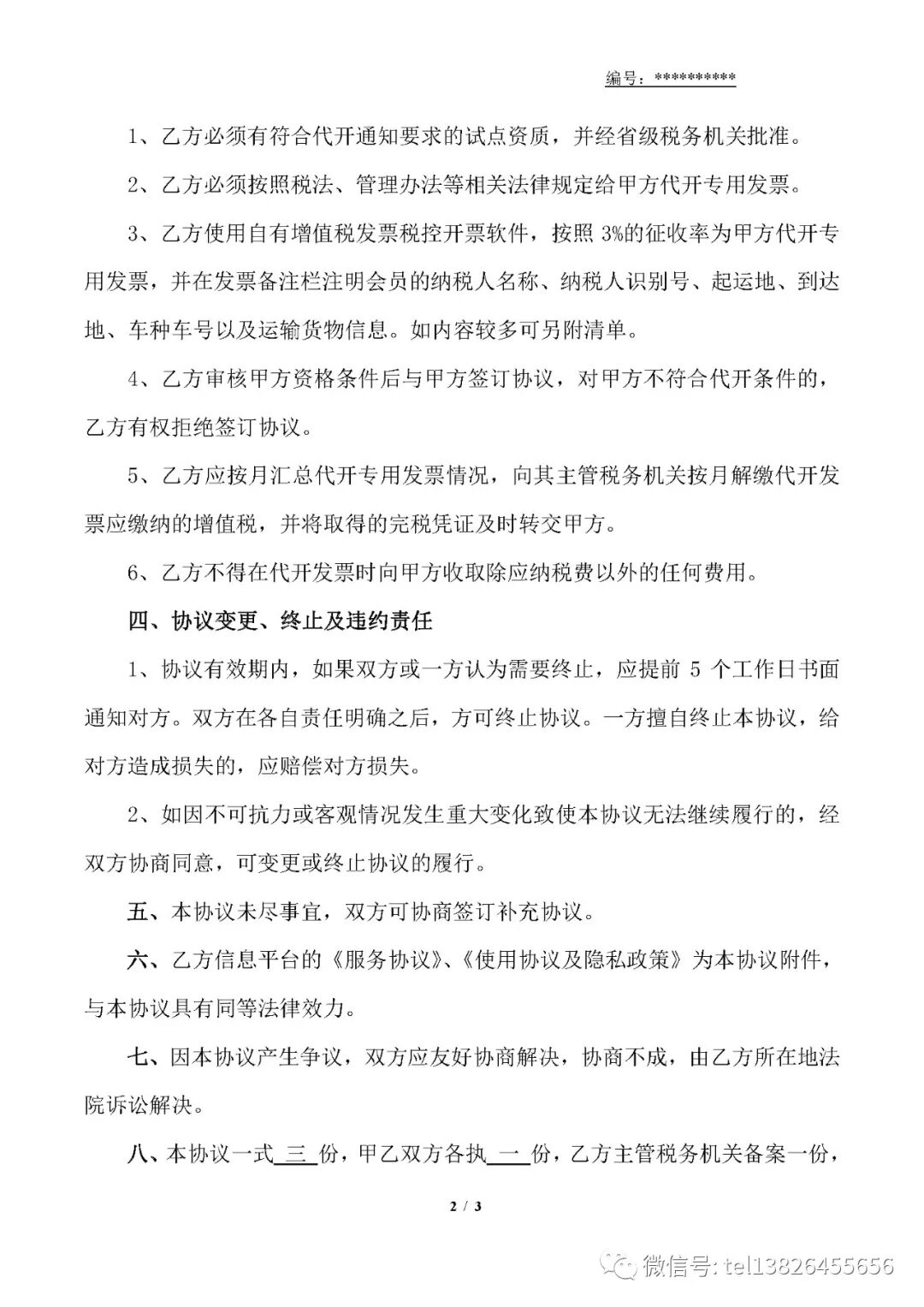 编号：**********

1、乙方必须有符合代开通知要求的试点资质，并经省级税务机关批准。

2、乙方必须按照税法、管理办法等相关法律规定给甲方代开专用发票。

3、乙方使用自有增值税发票税控开票软件，按照3%的征收率为甲方代开专用发票，并在发票备注栏注明会员的纳税人名称、纳税人识别号、起运地、到达地、车种车号以及运输货物信息。如内容较多可另附清单。

4、乙方审核甲方资格条件后与甲方签订协议，对甲方不符合代开条件的，乙方有权拒绝签订协议。

5、乙方应按月汇总代开专用发票情况，向其主管税务机关按月解缴代开发票应缴纳的增值税，并将取得的完税凭证及时转交甲方。

6、乙方不得在代开发票时向甲方收取除应纳税费以外的任何费用。

四、协议变更、终止及违约责任

1、协议有效期内，如果双方或一方认为需要终止，应提前5个工作日书面通知对方。双方在各自责任明确之后，方可终止协议。一方擅自终止本协议，给对方造成损失的，应赔偿对方损失。

2、如因不可抗力或客观情况发生重大变化致使本协议无法继续履行的，经双方协商同意，可变更或终止协议的履行。

五、本协议未尽事宜，双方可协商签订补充协议。

六、乙方信息平台的《服务协议》、《使用协议及隐私政策》为本协议附件，与本协议具有同等法律效力。

七、因本协议产生争议，双方应友好协商解决，协商不成，由乙方所在地法院诉讼解决。

八、本协议一式三份，甲乙双方各执一份，乙方主管税务机关备案一份，

2 / 3

微信号: tel13826455656